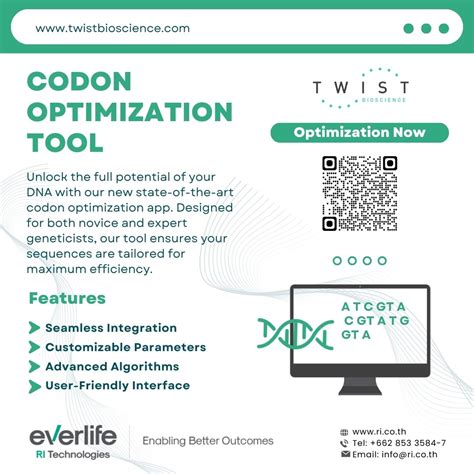 www.twistbioscience.com

CODON OPTIMIZATION TOOL

Unlock the full potential of your DNA with our new state-of-the-art codon optimization app. Designed for both novice and expert geneticists, our tool ensures your sequences are tailored for maximum efficiency.

Features

Seamless Integration
Customizable Parameters
Advanced Algorithms
User-Friendly Interface

TWIST
BIOSCIENCE

Optimization Now

ATCGTA
CGTATG
GTA

everlife
RI Technologies

Enabling Better Outcomes

www.ri.co.th
Tel: +662 853 3584-7
Email: info@ri.co.th